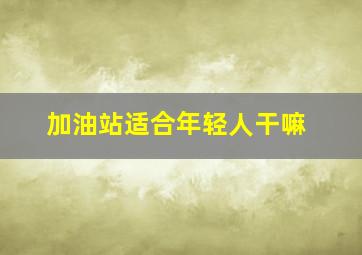 加油站适合年轻人干嘛